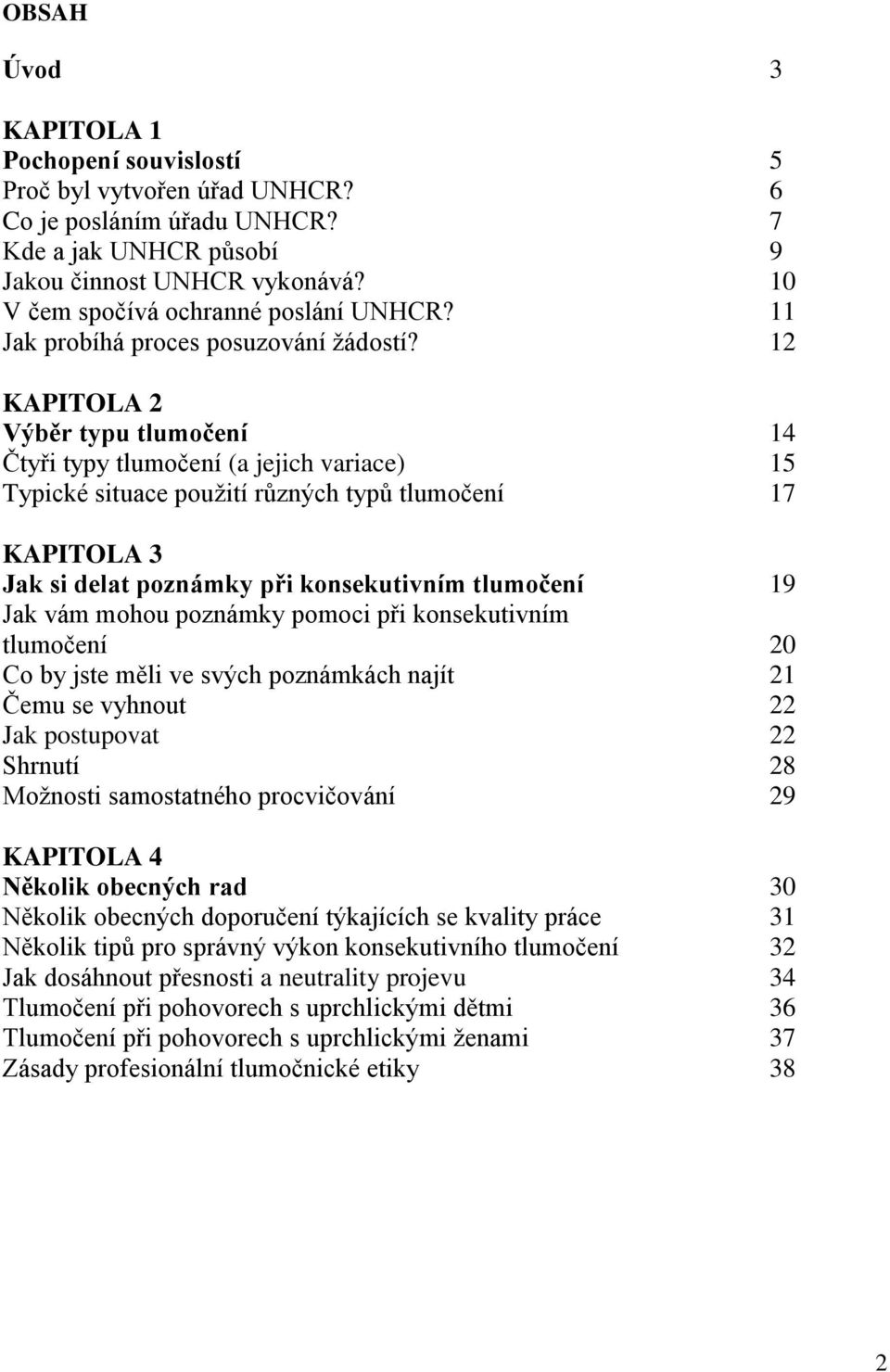 OBSAH

Úvod 3

KAPITOLA 1
Pochopení souvislostí 5
Proč byl vytvořen úřad UNHCR? 6
Co je posláním úřadu UNHCR? 7
Kde a jak UNHCR působí 9
Jakou činnost UNHCR vykonává? 10
V čem spočívá ochranné poslání UNHCR? 11
Jak probíhá proces posuzování žádostí? 12

KAPITOLA 2
Výběr typu tlumočení 14
Čtyři typy tlumočení (a jejich variace) 15
Typické situace použití různých typů tlumočení 17

KAPITOLA 3
Jak si delat poznámky při konsekutivním tlumočení 19
Jak vám mohou poznámky pomoci při konsekutivním tlumočení 20
Co by jste měli ve svých poznámkách najít 21
Čemu se vyhnout 22
Jak postupovat 22
Shrnutí 28
Možnosti samostatného procvičování 29

KAPITOLA 4
Několik obecných rad 30
Několik obecných doporučení týkajících se kvality práce 31
Několik tipů pro správný výkon konsekutivního tlumočení 32
Jak dosáhnout přesnosti a neutrality projevu 34
Tlumočení při pohovorech s uprchlickými dětmi 36
Tlumočení při pohovorech s uprchlickými ženami 37
Zásady profesionální tlumočnické etiky 38

2